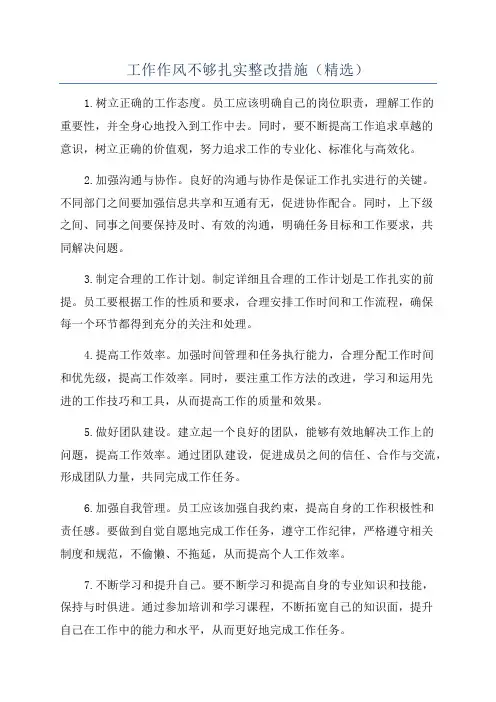 工作作风不够扎实整改措施（精选）

1.树立正确的工作态度。员工应该明确自己的岗位职责，理解工作的重要性，并全身心地投入到工作中去。同时，要不断提高工作追求卓越的意识，树立正确的价值观，努力追求工作的专业化、标准化与高效化。

2.加强沟通与协作。良好的沟通与协作是保证工作扎实进行的关键。不同部门之间要加强信息共享和互通有无，促进协作配合。同时，上下级之间、同事之间要保持及时、有效的沟通，明确任务目标和工作要求，共同解决问题。

3.制定合理的工作计划。制定详细且合理的工作计划是工作扎实的前提。员工要根据工作的性质和要求，合理安排工作时间和工作流程，确保每一个环节都得到充分的关注和处理。

4.提高工作效率。加强时间管理和任务执行能力，合理分配工作时间和优先级，提高工作效率。同时，要注重工作方法的改进，学习和运用先进的工作技巧和工具，从而提高工作的质量和效果。

5.做好团队建设。建立起一个良好的团队，能够有效地解决工作上的问题，提高工作效率。通过团队建设，促进成员之间的信任、合作与交流，形成团队力量，共同完成工作任务。

6.加强自我管理。员工应该加强自我约束，提高自身的工作积极性和责任感。要做到自觉自愿地完成工作任务，遵守工作纪律，严格遵守相关制度和规范，不偷懒、不拖延，从而提高个人工作效率。

7.不断学习和提升自己。要不断学习和提高自身的专业知识和技能，保持与时俱进。通过参加培训和学习课程，不断拓宽自己的知识面，提升自己在工作中的能力和水平，从而更好地完成工作任务。